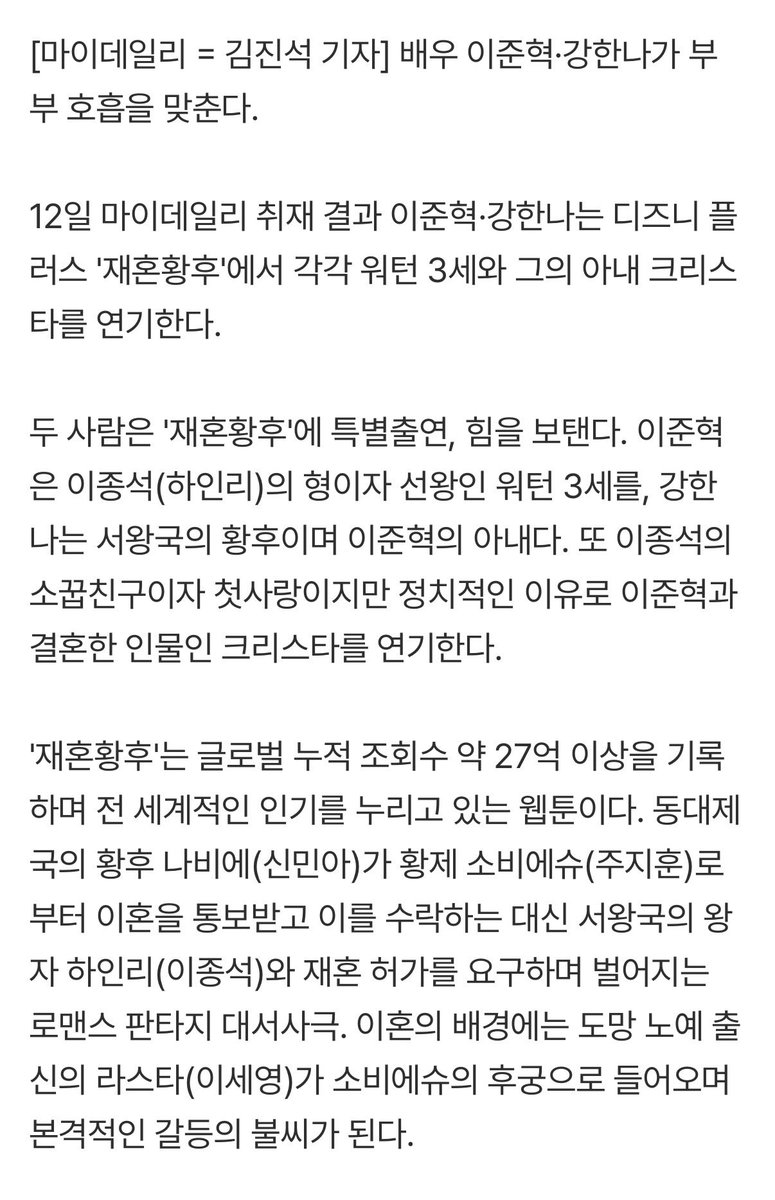 [마이데일리 = 김진석 기자] 배우 이준혁·강한나가 부부 호흡을 맞춘다.

12일 마이데일리 취재 결과 이준혁·강한나는 디즈니 플러스 '재혼황후'에서 각각 워턴 3세와 그의 아내 크리스타를 연기한다.

두 사람은 '재혼황후'에 특별출연, 힘을 보탠다. 이준혁은 이종석(하인리)의 형이자 선왕인 워턴 3세를, 강한나는 서왕국의 황후이며 이준혁의 아내다. 또 이종석의 소꿉친구이자 첫사랑이지만 정치적인 이유로 이준혁과 결혼한 인물인 크리스타를 연기한다.

'재혼황후'는 글로벌 누적 조회수 약 27억 이상을 기록하며 전 세계적인 인기를 누리고 있는 웹툰이다. 동대제국의 황후 나비에(신민아)가 황제 소비에슈(주지훈)로부터 이혼을 통보받고 이를 수락하는 대신 서왕국의 왕자 하인리(이종석)와 재혼 허가를 요구하며 벌어지는 로맨스 판타지 대서사극. 이혼의 배경에는 도망 노예 출신의 라스타(이세영)가 소비에슈의 후궁으로 들어오며 본격적인 갈등의 불씨가 된다.